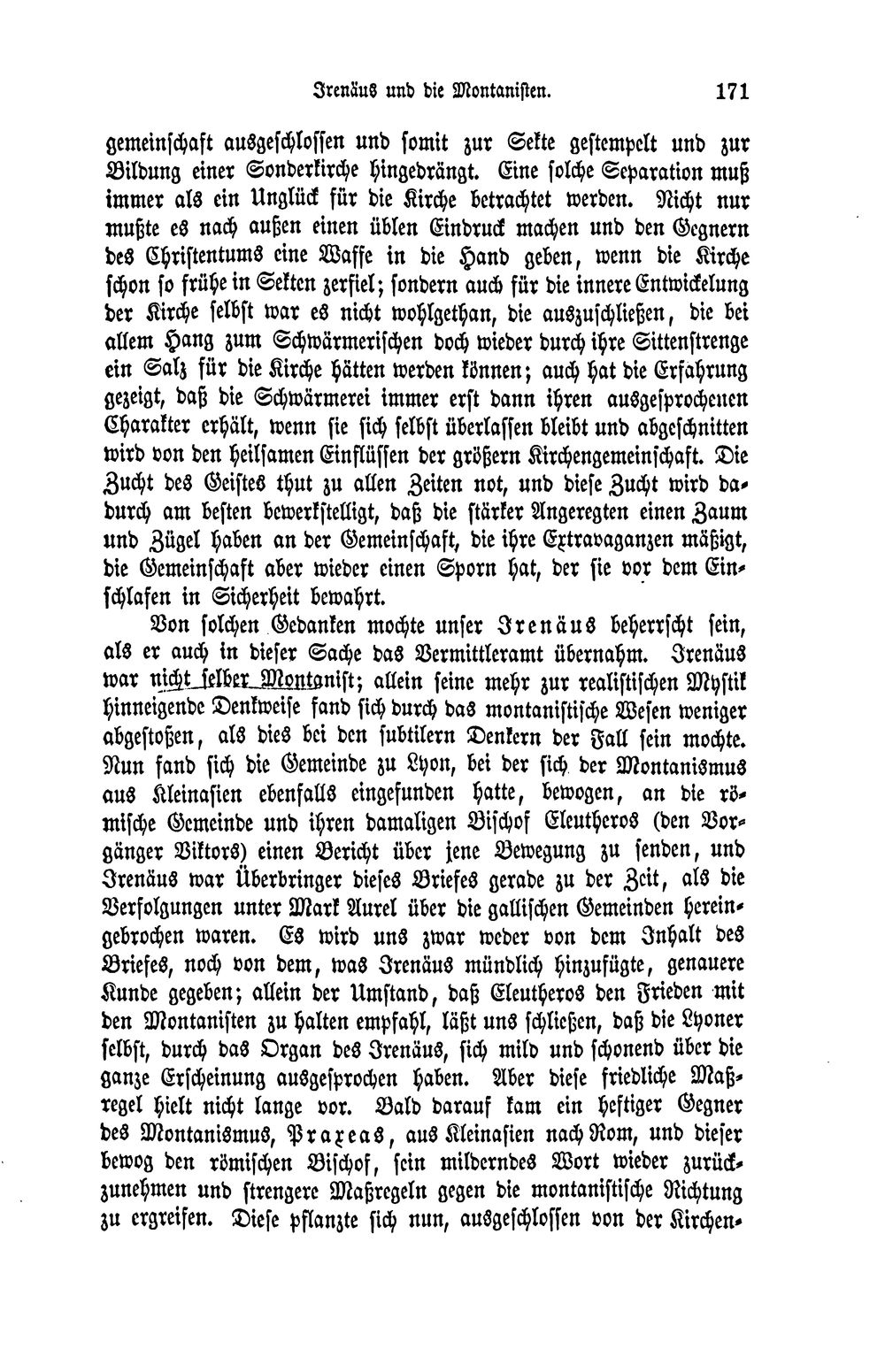 Irenäus und die Montanisten. 171

gemeinschaft ausgeschlossen und somit zur Sekte gestempelt und zur Bildung einer Sonderkirche hingedrängt. Eine solche Separation muß immer als ein Unglück für die Kirche betrachtet werden. Nicht nur mußte es nach außen einen üblen Eindruck machen und den Gegnern des Christentums eine Waffe in die Hand geben, wenn die Kirche schon so frühe in Sekten zerfiel; sondern auch für die innere Entwickelung der Kirche selbst war es nicht wohlgethan, die auszuschließen, die bei allem Hang zum Schwärmerischen doch wieder durch ihre Sittenstrenge ein Salz für die Kirche hätten werden können; auch hat die Erfahrung gezeigt, daß die Schwärmerei immer erst dann ihren ausgesprochenen Charakter erhält, wenn sie sich selbst überlassen bleibt und abgeschnitten wird von den heilsamen Einflüssen der größern Kirchengemeinschaft. Die Zucht des Geistes thut zu allen Zeiten not, und diese Zucht wird dadurch am besten bewerkstelligt, daß die stärker Angeregten einen Zaum und Zügel haben an der Gemeinschaft, die ihre Extravaganzen mäßigt, die Gemeinschaft aber wieder einen Sporn hat, der sie vor dem Einschlafen in Sicherheit bewahrt.

Von solchen Gedanken mochte unser Irenäus beherrscht sein, als er auch in dieser Sache das Vermittleramt übernahm. Irenäus war nicht selber Montanist; allein seine mehr zur realistischen Mystik hinneigende Denkweise fand sich durch das montanistische Wesen weniger abgestoßen, als dies bei den subtilern Denkern der Fall sein mochte. Nun fand sich die Gemeinde zu Lyon, bei der sich der Montanismus aus Kleinasien ebenfalls eingefunden hatte, bewogen, an die römische Gemeinde und ihren damaligen Bischof Eleutheros (den Vorgänger Viktors) einen Bericht über jene Bewegung zu senden, und Irenäus war Überbringer dieses Briefes gerade zu der Zeit, als die Verfolgungen unter Mark Aurel über die gallischen Gemeinden hereingebrochen waren. Es wird uns zwar weder von dem Inhalt des Briefes, noch von dem, was Irenäus mündlich hinzufügte, genauere Kunde gegeben; allein der Umstand, daß Eleutheros den Frieden mit den Montanisten zu halten empfahl, läßt uns schließen, daß die Lyoner selbst, durch das Organ des Irenäus, sich mild und schonend über die ganze Erscheinung ausgesprochen haben. Aber diese friedliche Maßregel hielt nicht lange vor. Bald darauf kam ein heftiger Gegner des Montanismus, Praxeas, aus Kleinasien nach Rom, und dieser bewog den römischen Bischof, sein milderndes Wort wieder zurückzunehmen und strengere Maßregeln gegen die montanistische Richtung zu ergreifen. Diese pflanzte sich nun, ausgeschlossen von der Kirchen-